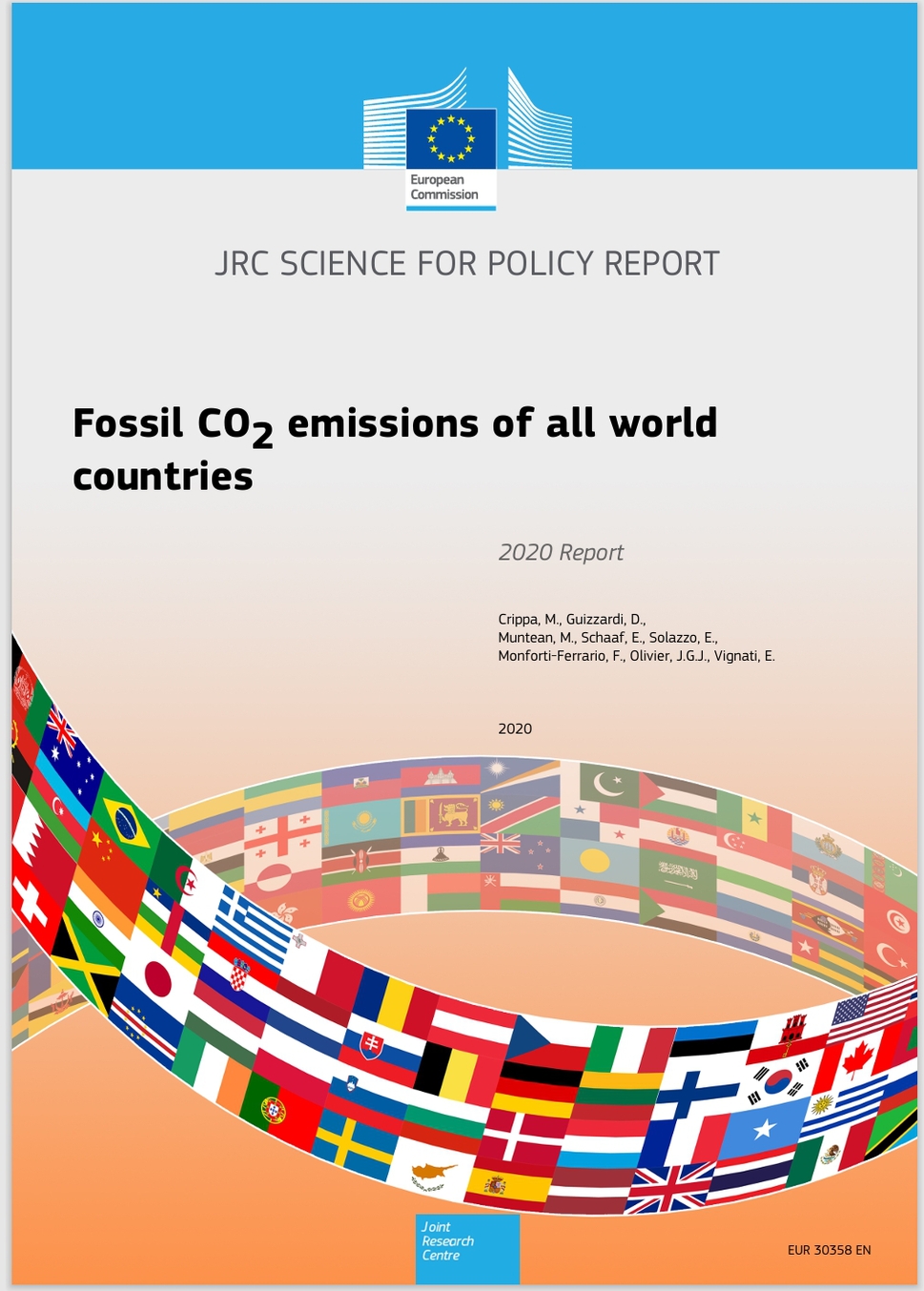 European
Commission

JRC SCIENCE FOR POLICY REPORT

Fossil $CO_2$ emissions of all world countries

2020 Report

Crippa, M., Guizzardi, D.,
Muntean, M., Schaaf, E., Solazzo, E.,
Monforti-Ferrario, F., Olivier, J.G.J., Vignati, E.

2020

Joint
Research
Centre

EUR 30358 EN